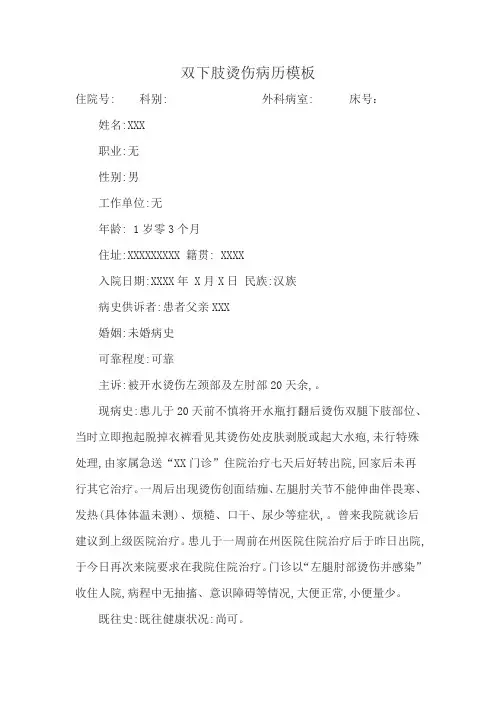 双下肢烫伤病历模板

住院号:　　科别:　　　　　　外科病室:　　　床号:

姓名:XXX

职业:无

性别:男

工作单位:无

年龄: 1 岁零 3 个月

住址:XXXXXXXXX 籍贯: XXXX

入院日期:XXXX 年 X 月 X 日 民族:汉族

病史供诉者:患者父亲 XXX

婚姻:未婚病史

可靠程度:可靠

主诉:被开水烫伤左颈部及左肘部 20 天余,。

现病史:患儿于 20 天前不慎将开水瓶打翻后烫伤双腿下肢部位、当时立即抱起脱掉衣裤看见其烫伤处皮肤剥脱或起大水疱,未行特殊处理,由家属急送“XX 门诊”住院治疗七天后好转出院,回家后未再行其它治疗。一周后出现烫伤创面结痂、左腿肘关节不能伸曲伴畏寒、发热(具体体温未测)、烦糙、口干、尿少等症状,。曾来我院就诊后建议到上级医院治疗。患儿于一周前在州医院住院治疗后于昨日出院,于今日再次来院要求在我院住院治疗。门诊以“左腿肘部烫伤并感染”收住人院,病程中无抽搐、意识障碍等情况,大便正常,小便量少。

既往史:既往健康状况:尚可。